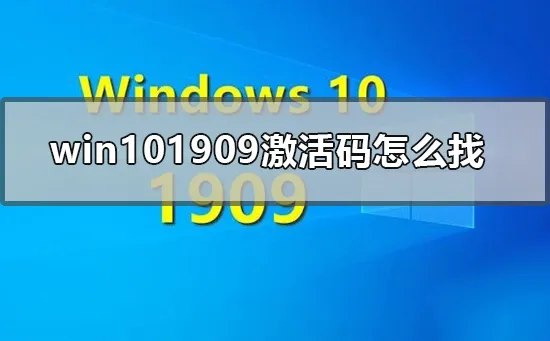 Windows 10

win101909激活码怎么找

1909